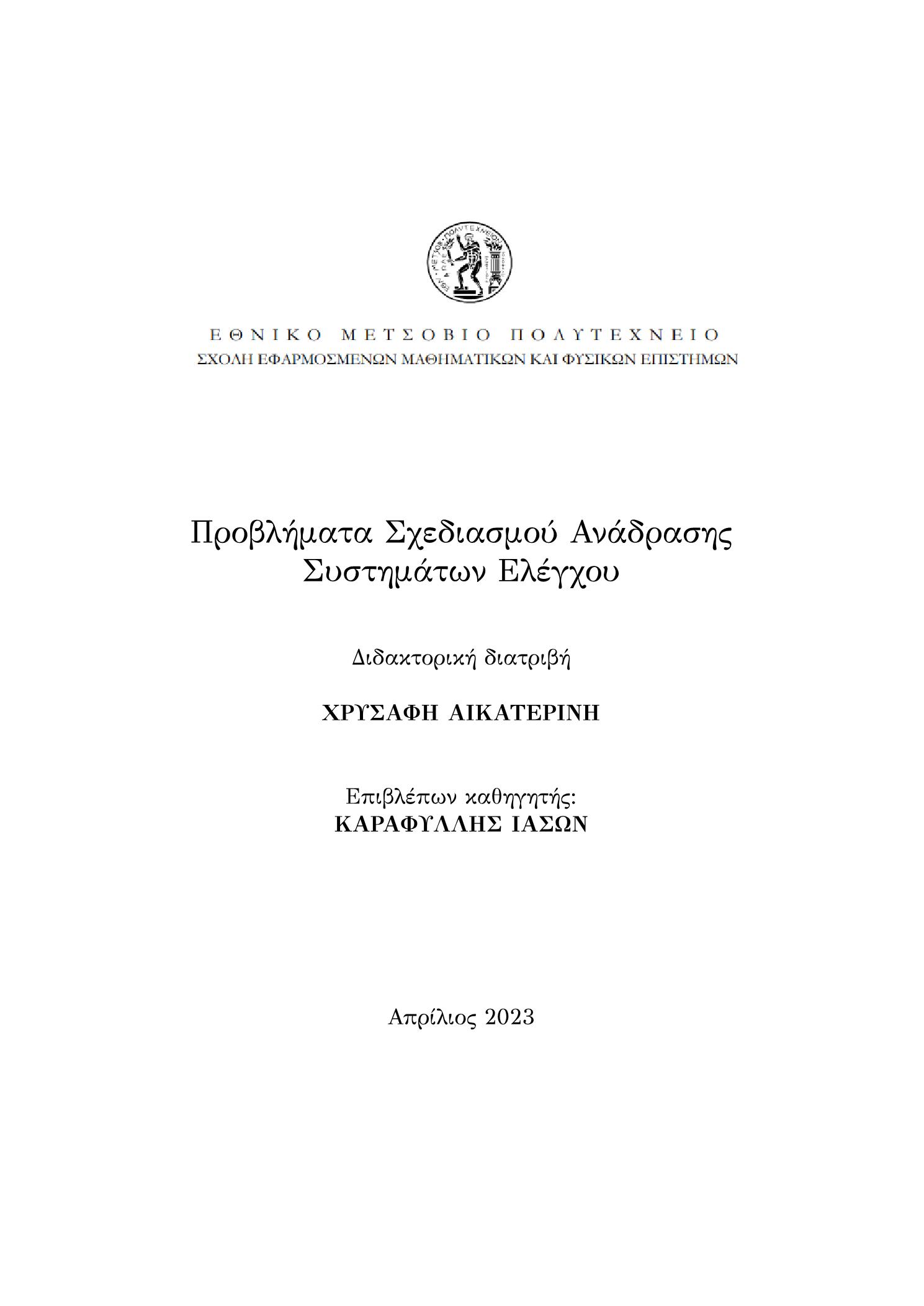 ΕΘΝΙΚΟ ΜΕΤΣΟΒΙΟ ΠΟΛΥΤΕΧΝΕΙΟ
ΣΧΟΛΗ ΕΦΑΡΜΟΣΜΕΝΩΝ ΜΑΘΗΜΑΤΙΚΩΝ ΚΑΙ ΦΥΣΙΚΩΝ ΕΠΙΣΤΗΜΩΝ

Προβλήματα Σχεδιασμού Ανάδρασης Συστημάτων Ελέγχου

Διδακτορική διατριβή

ΧΡΥΣΑΦΗ ΑΙΚΑΤΕΡΙΝΗ

Επιβλέπων καθηγητής:
ΚΑΡΑΦΥΛΛΗΣ ΙΑΣΩΝ

Απρίλιος 2023